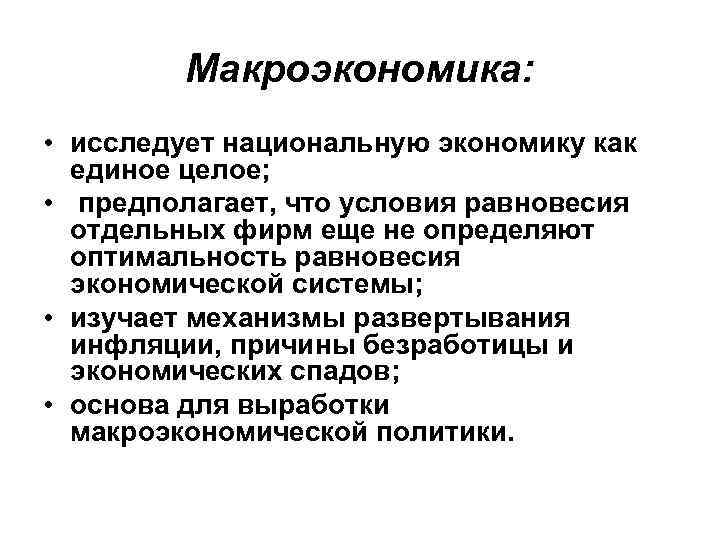 Макроэкономика:

• исследует национальную экономику как единое целое;
• предполагает, что условия равновесия отдельных фирм еще не определяют оптимальность равновесия экономической системы;
• изучает механизмы развертывания инфляции, причины безработицы и экономических спадов;
• основа для выработки макроэкономической политики.